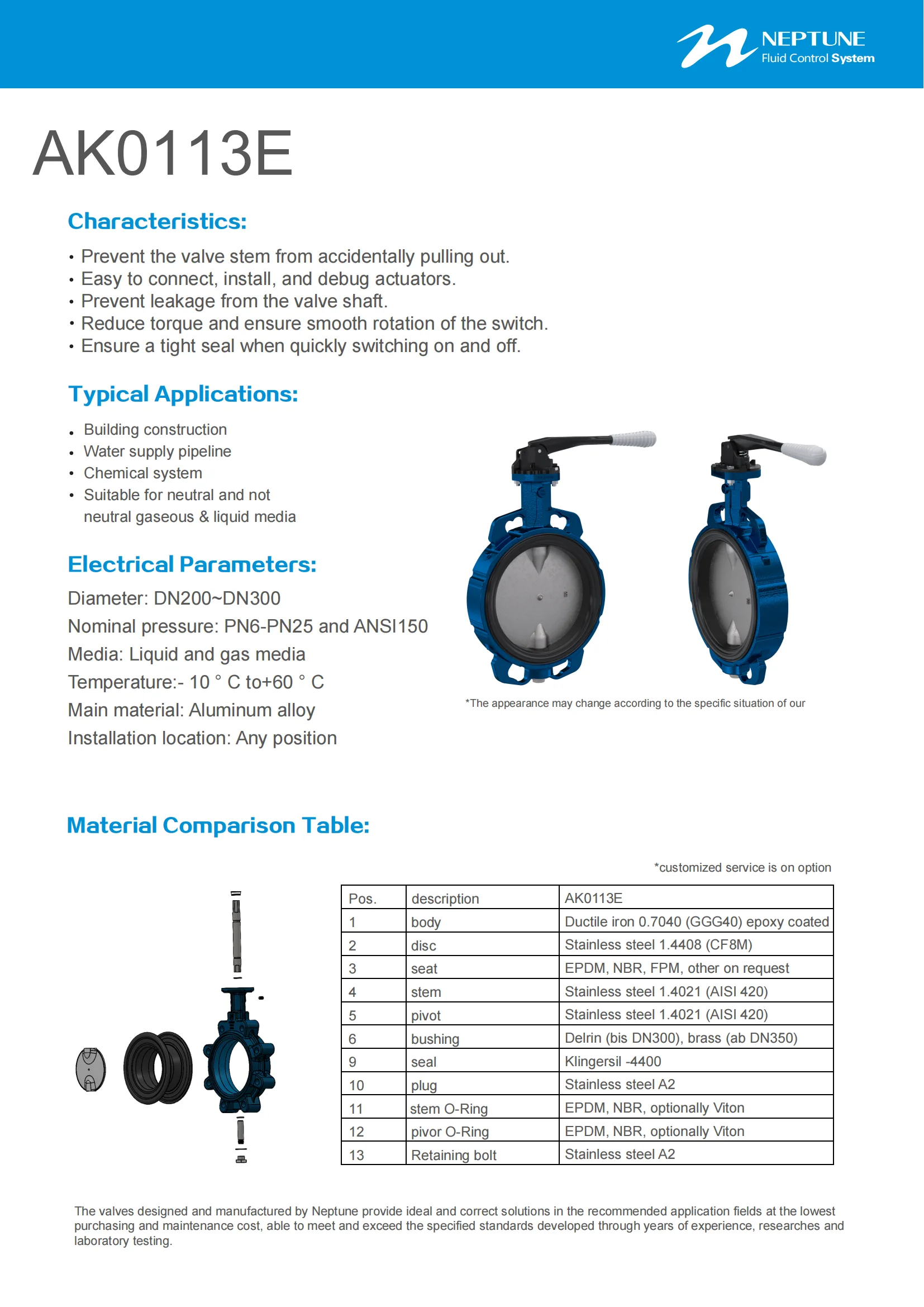 NEPTUNE
Fluid Control System

AK0113E

Characteristics:

• Prevent the valve stem from accidentally pulling out.
• Easy to connect, install, and debug actuators.
• Prevent leakage from the valve shaft.
• Reduce torque and ensure smooth rotation of the switch.
• Ensure a tight seal when quickly switching on and off.

Typical Applications:

• Building construction
• Water supply pipeline
• Chemical system
• Suitable for neutral and not neutral gaseous & liquid media

Electrical Parameters:

Diameter: DN200~DN300
Nominal pressure: PN6-PN25 and ANSI150
Media: Liquid and gas media
Temperature:- 10 ° C to+60 ° C
Main material: Aluminum alloy
Installation location: Any position

*The appearance may change according to the specific situation of our

Material Comparison Table:

*customized service is on option

| Pos. | description | AK0113E |
|---|---|---|
| 1 | body | Ductile iron 0.7040 (GGG40) epoxy coated |
| 2 | disc | Stainless steel 1.4408 (CF8M) |
| 3 | seat | EPDM, NBR, FPM, other on request |
| 4 | stem | Stainless steel 1.4021 (AISI 420) |
| 5 | pivot | Stainless steel 1.4021 (AISI 420) |
| 6 | bushing | Delrin (bis DN300), brass (ab DN350) |
| 9 | seal | Klingersil -4400 |
| 10 | plug | Stainless steel A2 |
| 11 | stem O-Ring | EPDM, NBR, optionally Viton |
| 12 | pivor O-Ring | EPDM, NBR, optionally Viton |
| 13 | Retaining bolt | Stainless steel A2 |

The valves designed and manufactured by Neptune provide ideal and correct solutions in the recommended application fields at the lowest purchasing and maintenance cost, able to meet and exceed the specified standards developed through years of experience, researches and laboratory testing.